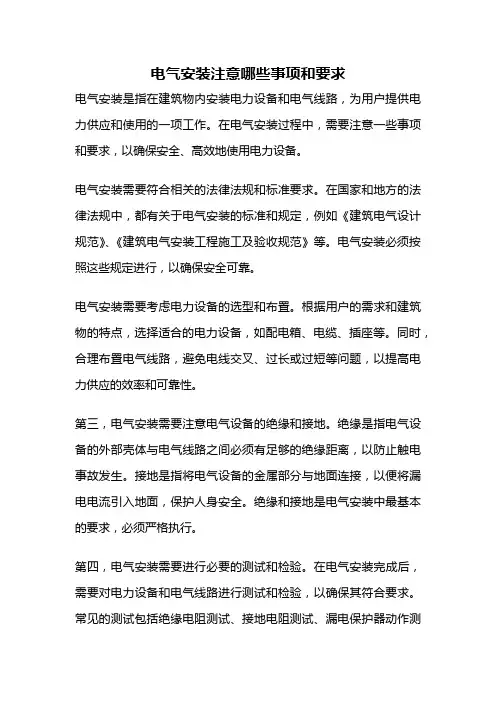 电气安装注意哪些事项和要求

电气安装是指在建筑物内安装电力设备和电气线路，为用户提供电力供应和使用的一项工作。在电气安装过程中，需要注意一些事项和要求，以确保安全、高效地使用电力设备。

电气安装需要符合相关的法律法规和标准要求。在国家和地方的法律法规中，都有关于电气安装的标准和规定，例如《建筑电气设计规范》、《建筑电气安装工程施工及验收规范》等。电气安装必须按照这些规定进行，以确保安全可靠。

电气安装需要考虑电力设备的选型和布置。根据用户的需求和建筑物的特点，选择适合的电力设备，如配电箱、电缆、插座等。同时，合理布置电气线路，避免电线交叉、过长或过短等问题，以提高电力供应的效率和可靠性。

第三，电气安装需要注意电气设备的绝缘和接地。绝缘是指电气设备的外部壳体与电气线路之间必须有足够的绝缘距离，以防止触电事故发生。接地是指将电气设备的金属部分与地面连接，以便将漏电电流引入地面，保护人身安全。绝缘和接地是电气安装中最基本的要求，必须严格执行。

第四，电气安装需要进行必要的测试和检验。在电气安装完成后，需要对电力设备和电气线路进行测试和检验，以确保其符合要求。常见的测试包括绝缘电阻测试、接地电阻测试、漏电保护器动作测